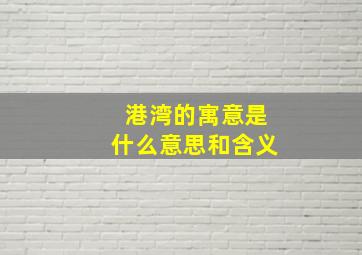 港湾的寓意是
什么意思和含义